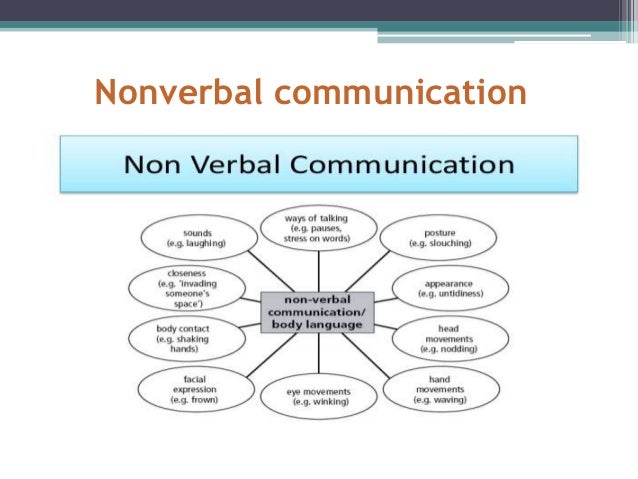 Nonverbal communication

Non Verbal Communication

sounds
(e.g. laughing)

ways of talking
(e.g. pauses,
stress on words)

posture
(e.g. slouching)

closeness
(e.g. 'invading
someone's
space')

non-verbal
communication/
body language

appearance
(e.g. untidiness)

body contact
(e.g. shaking
hands)

head
movements
(e.g. nodding)

facial
expression
(e.g. frown)

eye movements
(e.g. winking)

hand
movements
(e.g. waving)